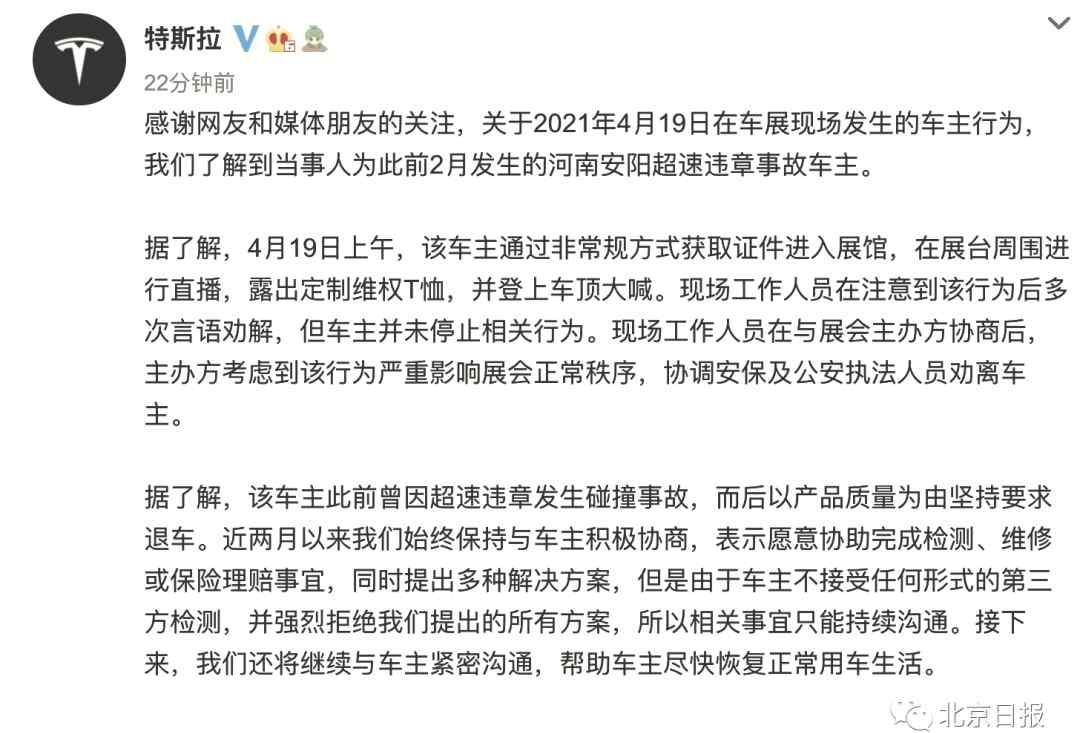 特斯拉

22分钟前

感谢网友和媒体朋友的关注，关于2021年4月19日在车展现场发生的车主行为，我们了解到当事人为此前2月发生的河南安阳超速违章事故车主。

据了解，4月19日上午，该车主通过非常规方式获取证件进入展馆，在展台周围进行直播，露出定制维权T恤，并登上车顶大喊。现场工作人员在注意到该行为后多次言语劝解，但车主并未停止相关行为。现场工作人员在与展会主办方协商后，主办方考虑到该行为严重影响展会正常秩序，协调安保及公安执法人员劝离车主。

据了解，该车主此前曾因超速违章发生碰撞事故，而后以产品质量为由坚持要求退车。近两月以来我们始终保持与车主积极协商，表示愿意协助完成检测、维修或保险理赔事宜，同时提出多种解决方案，但是由于车主不接受任何形式的第三方检测，并强烈拒绝我们提出的所有方案，所以相关事宜只能持续沟通。接下来，我们还将继续与车主紧密沟通，帮助车主尽快恢复正常用车生活。

北京日报